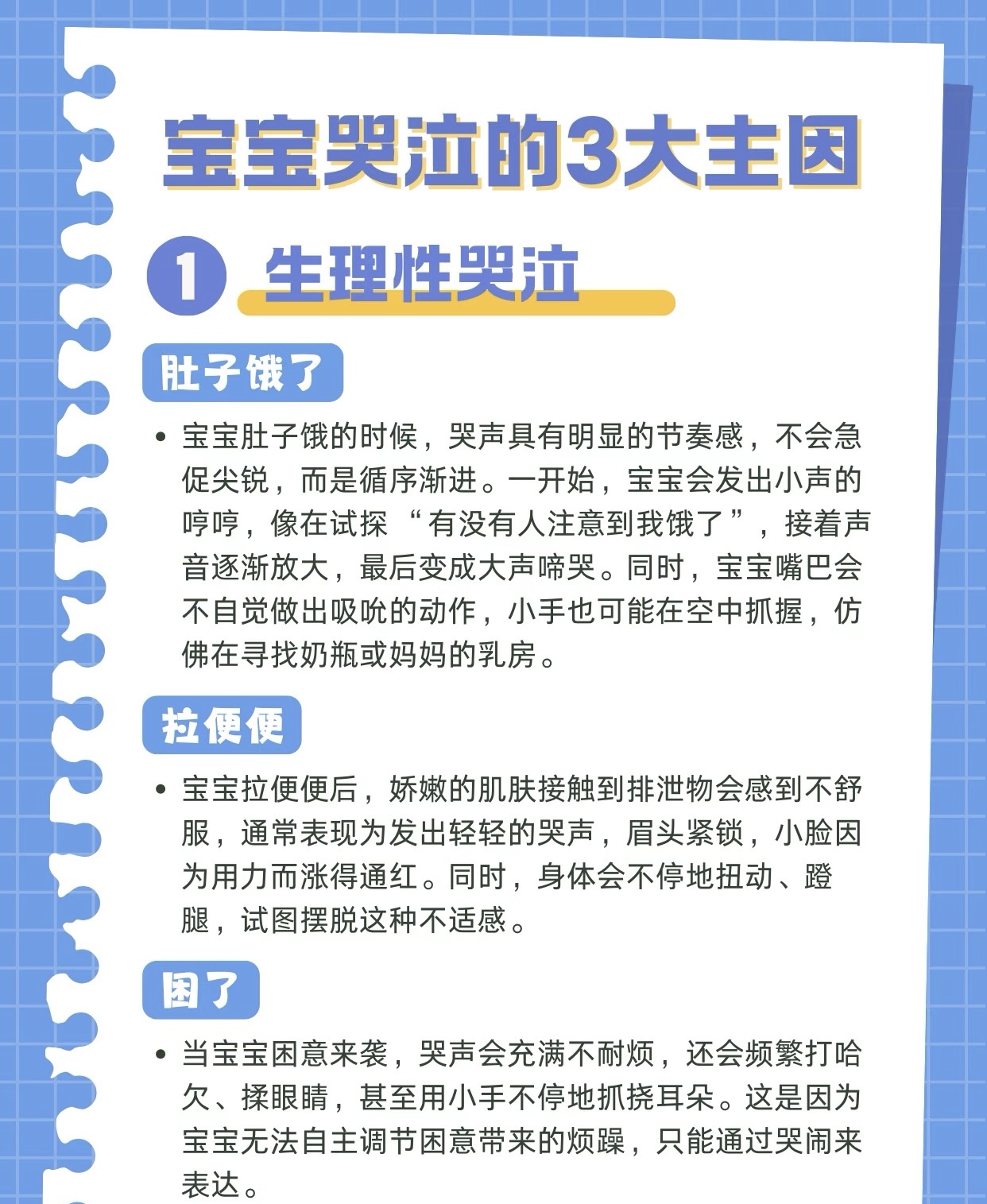 宝宝哭泣的3大主因

1 生理性哭泣

肚子饿了

• 宝宝肚子饿的时候，哭声具有明显的节奏感，不会急促尖锐，而是循序渐进。一开始，宝宝会发出小声的哼哼，像在试探“有没有人注意到我饿了”，接着声音逐渐放大，最后变成大声啼哭。同时，宝宝嘴巴会不自觉做出吸吮的动作，小手也可能在空中抓握，仿佛在寻找奶瓶或妈妈的乳房。

拉便便

• 宝宝拉便便后，娇嫩的肌肤接触到排泄物会感到不舒服，通常表现为发出轻轻的哭声，眉头紧锁，小脸因为用力而涨得通红。同时，身体会不停地扭动、蹬腿，试图摆脱这种不适感。

困了

• 当宝宝困意来袭，哭声会充满不耐烦，还会频繁打哈欠、揉眼睛，甚至用小手不停地抓挠耳朵。这是因为宝宝无法自主调节困意带来的烦躁，只能通过哭闹来表达。